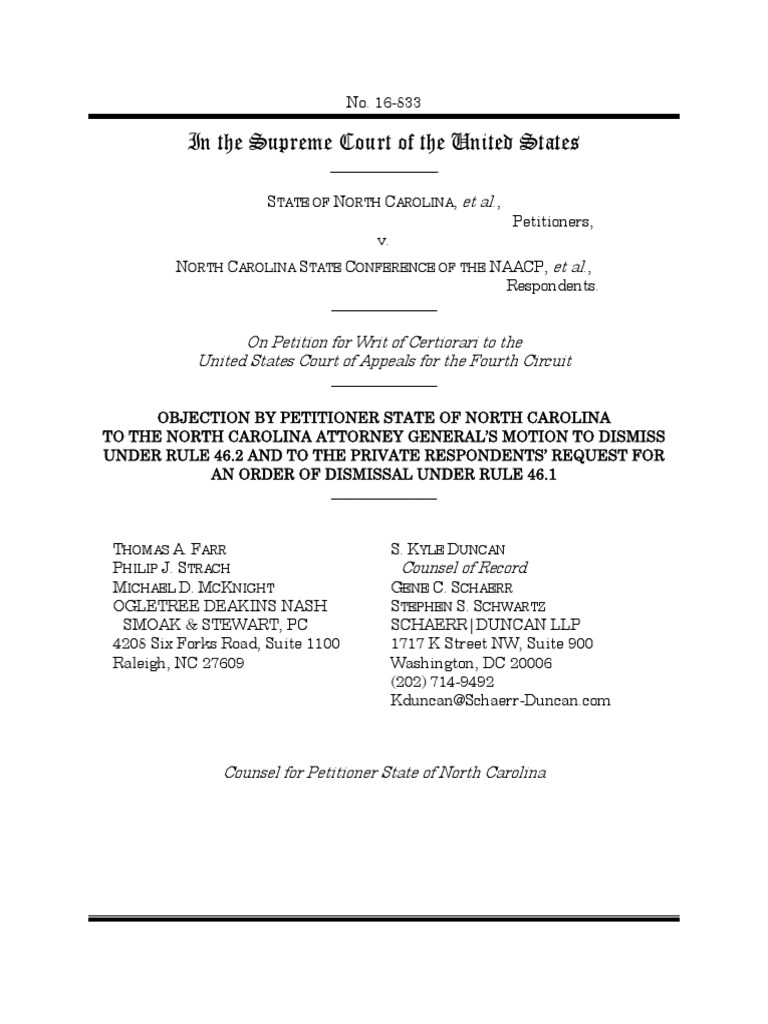 No. 16-833

In the Supreme Court of the United States

STATE OF NORTH CAROLINA, et al.,
Petitioners,
v.
NORTH CAROLINA STATE CONFERENCE OF THE NAACP, et al.,
Respondents.

On Petition for Writ of Certiorari to the United States Court of Appeals for the Fourth Circuit

OBJECTION BY PETITIONER STATE OF NORTH CAROLINA TO THE NORTH CAROLINA ATTORNEY GENERAL'S MOTION TO DISMISS UNDER RULE 46.2 AND TO THE PRIVATE RESPONDENTS' REQUEST FOR AN ORDER OF DISMISSAL UNDER RULE 46.1

THOMAS A. FARR
PHILIP J. STRACH
MICHAEL D. MCKNIGHT
OGLETREE DEAKINS NASH SMOAK & STEWART, PC
4208 Six Forks Road, Suite 1100
Raleigh, NC 27609

S. KYLE DUNCAN
Counsel of Record
GENE C. SCHAERR
STEPHEN S. SCHWARTZ
SCHAERR|DUNCAN LLP
1717 K Street NW, Suite 900
Washington, DC 20006
(202) 714-9492
Kduncan@Schaerr-Duncan.com

Counsel for Petitioner State of North Carolina